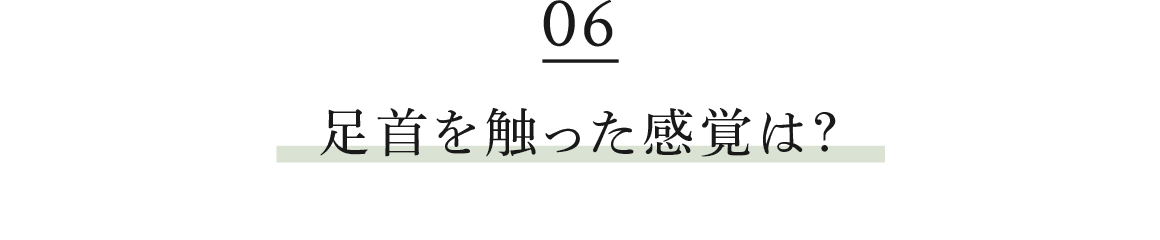 06

足首を触った感覚は?